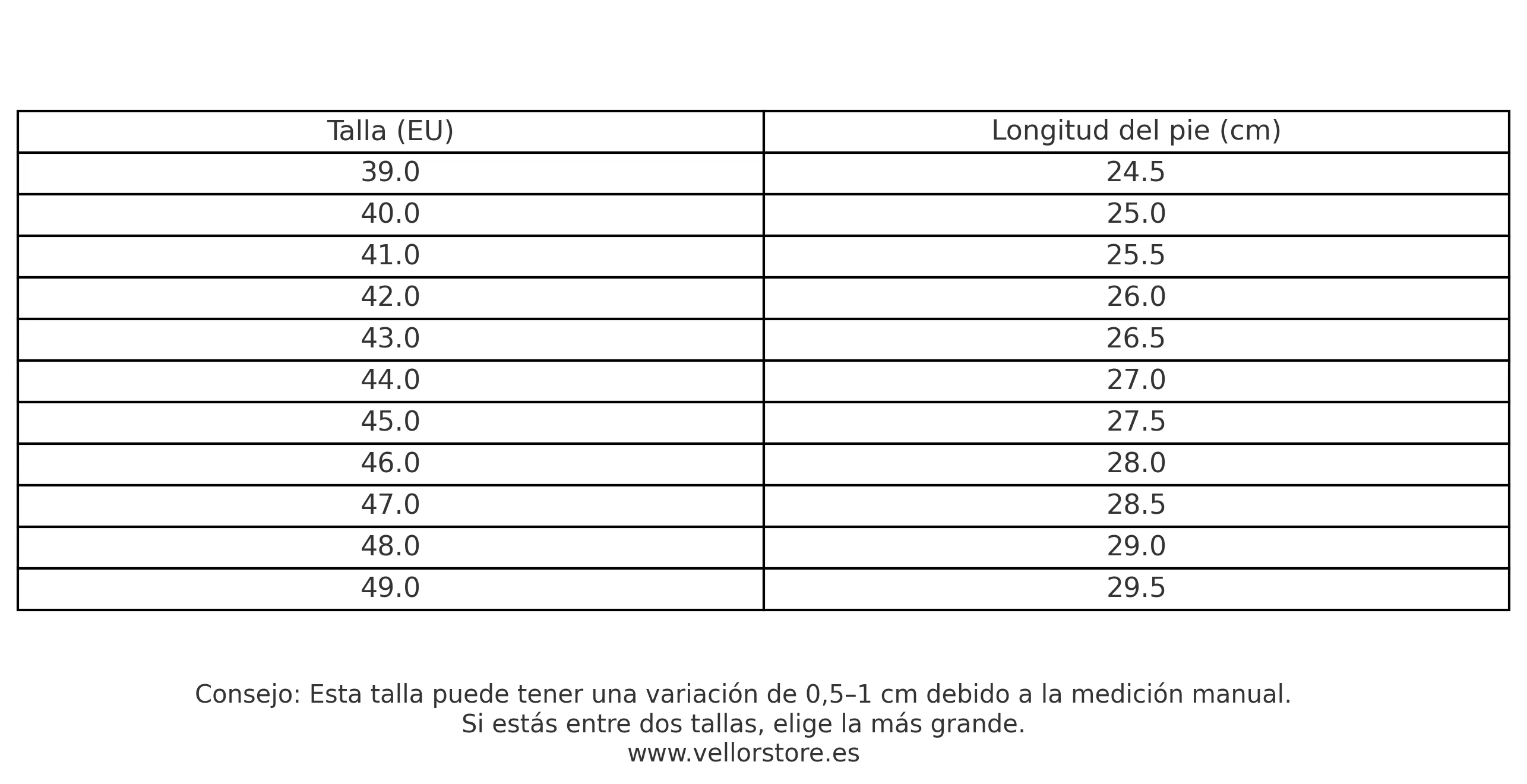 | Talla (EU) | Longitud del pie (cm) |
|---|---|
| 39.0 | 24.5 |
| 40.0 | 25.0 |
| 41.0 | 25.5 |
| 42.0 | 26.0 |
| 43.0 | 26.5 |
| 44.0 | 27.0 |
| 45.0 | 27.5 |
| 46.0 | 28.0 |
| 47.0 | 28.5 |
| 48.0 | 29.0 |
| 49.0 | 29.5 |

Consejo: Esta talla puede tener una variación de 0,5–1 cm debido a la medición manual.
Si estás entre dos tallas, elige la más grande.
www.vellorstore.es